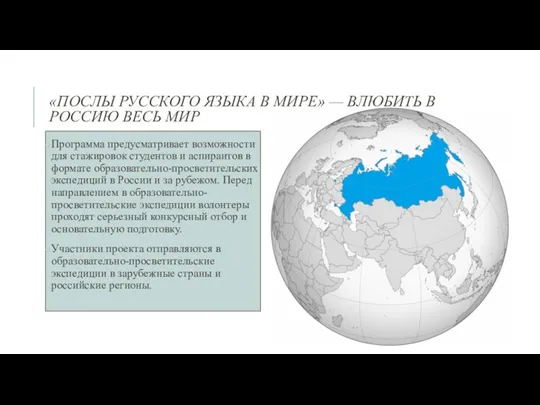 «ПОСЛЫ РУССКОГО ЯЗЫКА В МИРЕ» — ВЛЮБИТЬ В РОССИЮ ВЕСЬ МИР

Программа предусматривает возможности для стажировок студентов и аспирантов в формате образовательно-просветительских экспедиций в России и за рубежом. Перед направлением в образовательно-просветительские экспедиции волонтеры проходят серьезный конкурсный отбор и основательную подготовку.

Участники проекта отправляются в образовательно-просветительские экспедиции в зарубежные страны и российские регионы.